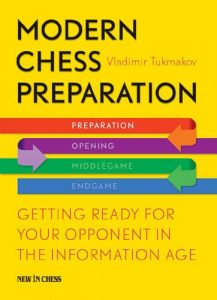 MODERN CHESS PREPARATION

Vladimir Tukmakov

PREPARATION

OPENING

MIDDLEGAME

ENDGAME

GETTING READY FOR YOUR OPPONENT IN THE INFORMATION AGE

NEW IN CHESS